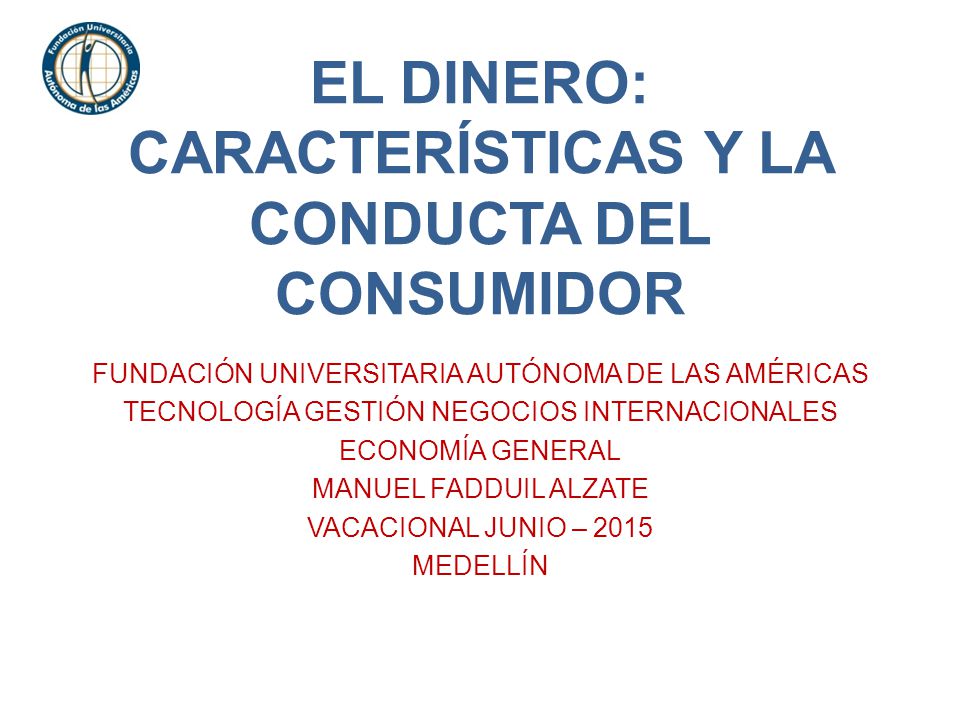 Fundación Universitaria Autónoma de las Américas

EL DINERO: CARACTERÍSTICAS Y LA CONDUCTA DEL CONSUMIDOR

FUNDACIÓN UNIVERSITARIA AUTÓNOMA DE LAS AMÉRICAS
TECNOLOGÍA GESTIÓN NEGOCIOS INTERNACIONALES
ECONOMÍA GENERAL
MANUEL FADDUIL ALZATE
VACACIONAL JUNIO – 2015
MEDELLÍN